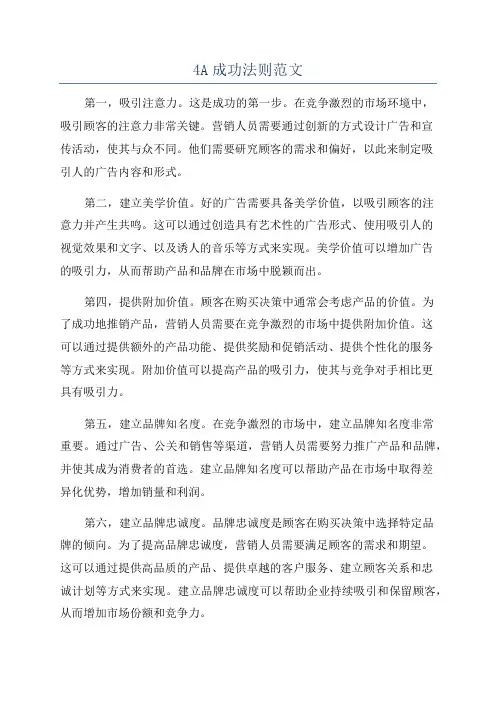 4A 成功法则范文

第一，吸引注意力。这是成功的第一步。在竞争激烈的市场环境中，吸引顾客的注意力非常关键。营销人员需要通过创新的方式设计广告和宣传活动，使其与众不同。他们需要研究顾客的需求和偏好，以此来制定吸引人的广告内容和形式。

第二，建立美学价值。好的广告需要具备美学价值，以吸引顾客的注意力并产生共鸣。这可以通过创造具有艺术性的广告形式、使用吸引人的视觉效果和文字、以及诱人的音乐等方式来实现。美学价值可以增加广告的吸引力，从而帮助产品和品牌在市场中脱颖而出。

第四，提供附加价值。顾客在购买决策中通常会考虑产品的价值。为了成功地推销产品，营销人员需要在竞争激烈的市场中提供附加价值。这可以通过提供额外的产品功能、提供奖励和促销活动、提供个性化的服务等方式来实现。附加价值可以提高产品的吸引力，使其与竞争对手相比更具有吸引力。

第五，建立品牌知名度。在竞争激烈的市场中，建立品牌知名度非常重要。通过广告、公关和销售等渠道，营销人员需要努力推广产品和品牌，并使其成为消费者的首选。建立品牌知名度可以帮助产品在市场中取得差异化优势，增加销量和利润。

第六，建立品牌忠诚度。品牌忠诚度是顾客在购买决策中选择特定品牌的倾向。为了提高品牌忠诚度，营销人员需要满足顾客的需求和期望。这可以通过提供高品质的产品、提供卓越的客户服务、建立顾客关系和忠诚计划等方式来实现。建立品牌忠诚度可以帮助企业持续吸引和保留顾客，从而增加市场份额和竞争力。